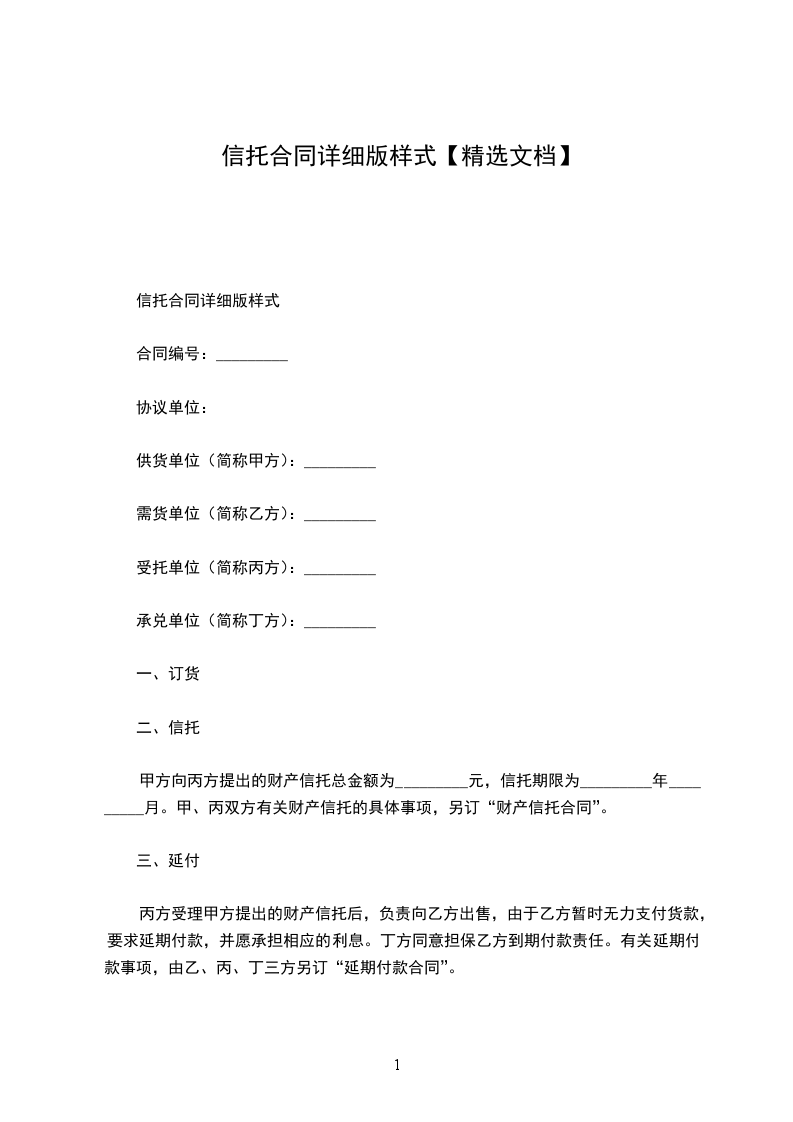 信托合同详细版样式【精选文档】

信托合同详细版样式

合同编号：_________

协议单位：

供货单位（简称甲方）：_________

需货单位（简称乙方）：_________

受托单位（简称丙方）：_________

承兑单位（简称丁方）：_________

一、订货

二、信托

甲方向丙方提出的财产信托总金额为_________元，信托期限为_________年_________月。甲、丙双方有关财产信托的具体事项，另订“财产信托合同”。

三、延付

丙方受理甲方提出的财产信托后，负责向乙方出售，由于乙方暂时无力支付货款，要求延期付款，并愿承担相应的利息。丁方同意担保乙方到期付款责任。有关延期付款事项，由乙、丙、丁三方另订“延期付款合同”。

1